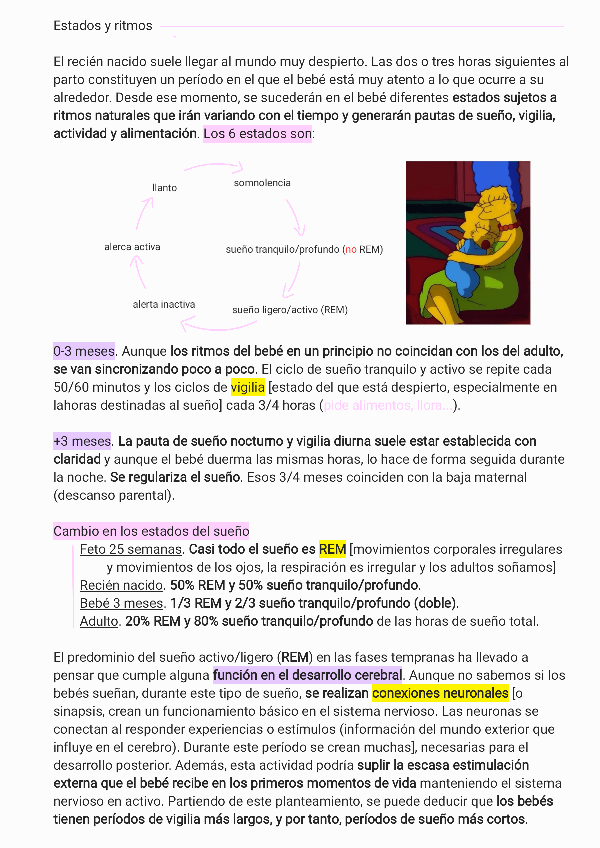 Estados y ritmos

El recién nacido suele llegar al mundo muy despierto. Las dos o tres horas siguientes al parto constituyen un período en el que el bebé está muy atento a lo que ocurre a su alrededor. Desde ese momento, se sucederán en el bebé diferentes estados sujetos a ritmos naturales que irán variando con el tiempo y generarán pautas de sueño, vigilia, actividad y alimentación. Los 6 estados son:

llanto
somnolencia
sueño tranquilo/profundo (no REM)
sueño ligero/activo (REM)
alerta inactiva
alerca activa

0-3 meses. Aunque los ritmos del bebé en un principio no coincidan con los del adulto, se van sincronizando poco a poco. El ciclo de sueño tranquilo y activo se repite cada 50/60 minutos y los ciclos de vigilia [estado del que está despierto, especialmente en lahoras destinadas al sueño] cada 3/4 horas (pide alimentos, llora...).

+3 meses. La pauta de sueño nocturno y vigilia diurna suele estar establecida con claridad y aunque el bebé duerma las mismas horas, lo hace de forma seguida durante la noche. Se regulariza el sueño. Esos 3/4 meses coinciden con la baja maternal (descanso parental).

Cambio en los estados del sueño
Feto 25 semanas. Casi todo el sueño es REM [movimientos corporales irregulares y movimientos de los ojos, la respiración es irregular y los adultos soñamos]
Recién nacido. 50% REM y 50% sueño tranquilo/profundo.
Bebé 3 meses. 1/3 REM y 2/3 sueño tranquilo/profundo (doble).
Adulto. 20% REM y 80% sueño tranquilo/profundo de las horas de sueño total.

El predominio del sueño activo/ligero (REM) en las fases tempranas ha llevado a pensar que cumple alguna función en el desarrollo cerebral. Aunque no sabemos si los bebés sueñan, durante este tipo de sueño, se realizan conexiones neuronales [o sinapsis, crean un funcionamiento básico en el sistema nervioso. Las neuronas se conectan al responder experiencias o estímulos (información del mundo exterior que influye en el cerebro). Durante este período se crean muchas], necesarias para el desarrollo posterior. Además, esta actividad podría suplir la escasa estimulación externa que el bebé recibe en los primeros momentos de vida manteniendo el sistema nervioso en activo. Partiendo de este planteamiento, se puede deducir que los bebés tienen períodos de vigilia más largos, y por tanto, períodos de sueño más cortos.